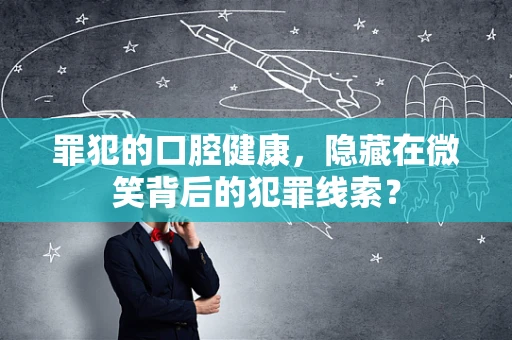 罪犯的口腔健康，隐藏在微笑背后的犯罪线索？